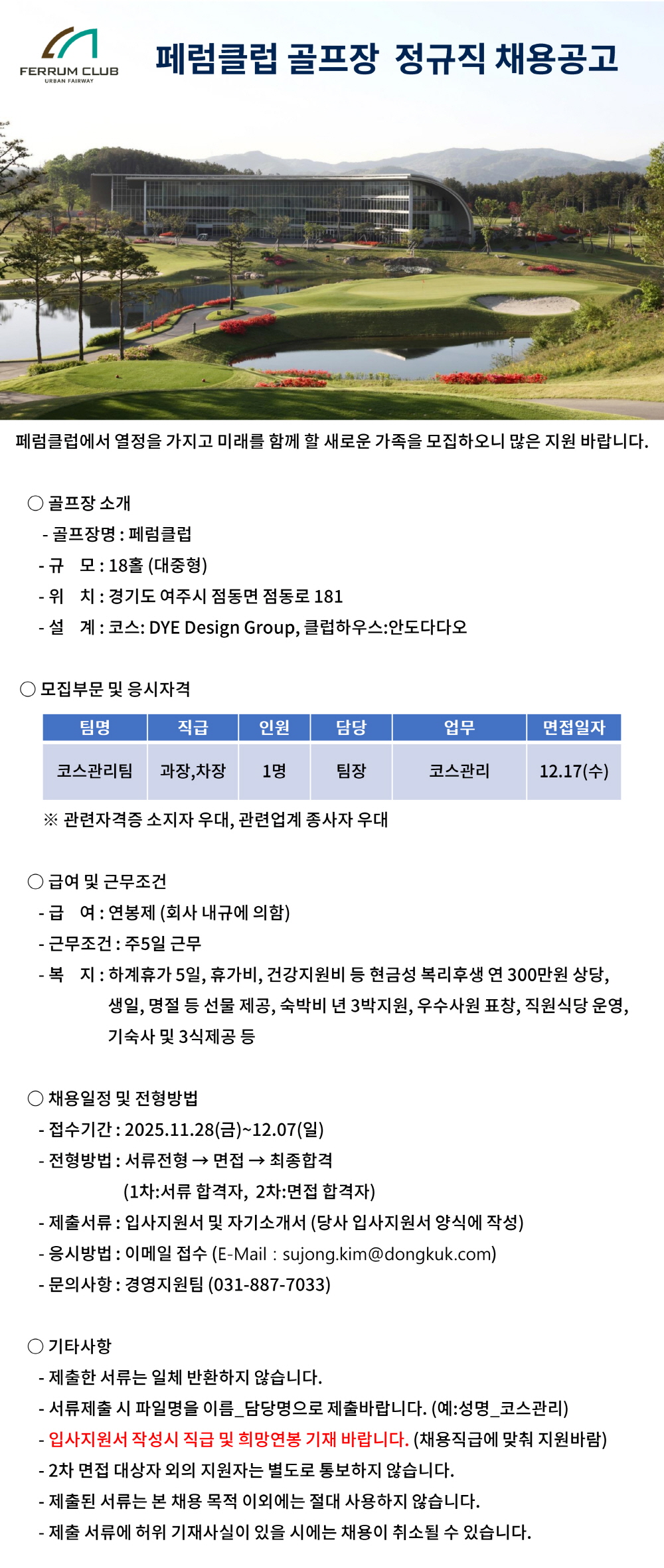 FERRUM CLUB
URBAN FAIRWAY

페럼클럽 골프장 정규직 채용공고

페럼클럽에서 열정을 가지고 미래를 함께 할 새로운 가족을 모집하오니 많은 지원 바랍니다.

○ 골프장 소개
- 골프장명 : 페럼클럽
- 규 모 : 18홀 (대중형)
- 위 치 : 경기도 여주시 점동면 점동로 181
- 설 계 : 코스: DYE Design Group, 클럽하우스:안도다다오

○ 모집부문 및 응시자격

| 팀명 | 직급 | 인원 | 담당 | 업무 | 면접일자 |
|---|---|---|---|---|---|
| 코스관리팀 | 과장,차장 | 1명 | 팀장 | 코스관리 | 12.17(수) |

※ 관련자격증 소지자 우대, 관련업계 종사자 우대

○ 급여 및 근무조건
- 급 여 : 연봉제 (회사 내규에 의함)
- 근무조건 : 주5일 근무
- 복 지 : 하계휴가 5일, 휴가비, 건강지원비 등 현금성 복리후생 연 300만원 상당, 생일, 명절 등 선물 제공, 숙박비 년 3박지원, 우수사원 표창, 직원식당 운영, 기숙사 및 3식제공 등

○ 채용일정 및 전형방법
- 접수기간 : 2025.11.28(금)~12.07(일)
- 전형방법 : 서류전형 → 면접 → 최종합격
(1차:서류 합격자, 2차:면접 합격자)
- 제출서류 : 입사지원서 및 자기소개서 (당사 입사지원서 양식에 작성)
- 응시방법 : 이메일 접수 (E-Mail : sujong.kim@dongkuk.com)
- 문의사항 : 경영지원팀 (031-887-7033)

○ 기타사항
- 제출한 서류는 일체 반환하지 않습니다.
- 서류제출 시 파일명을 이름_담당명으로 제출바랍니다. (예:성명_코스관리)
- 입사지원서 작성시 직급 및 희망연봉 기재 바랍니다. (채용직급에 맞춰 지원바람)
- 2차 면접 대상자 외의 지원자는 별도로 통보하지 않습니다.
- 제출된 서류는 본 채용 목적 이외에는 절대 사용하지 않습니다.
- 제출 서류에 허위 기재사실이 있을 시에는 채용이 취소될 수 있습니다.